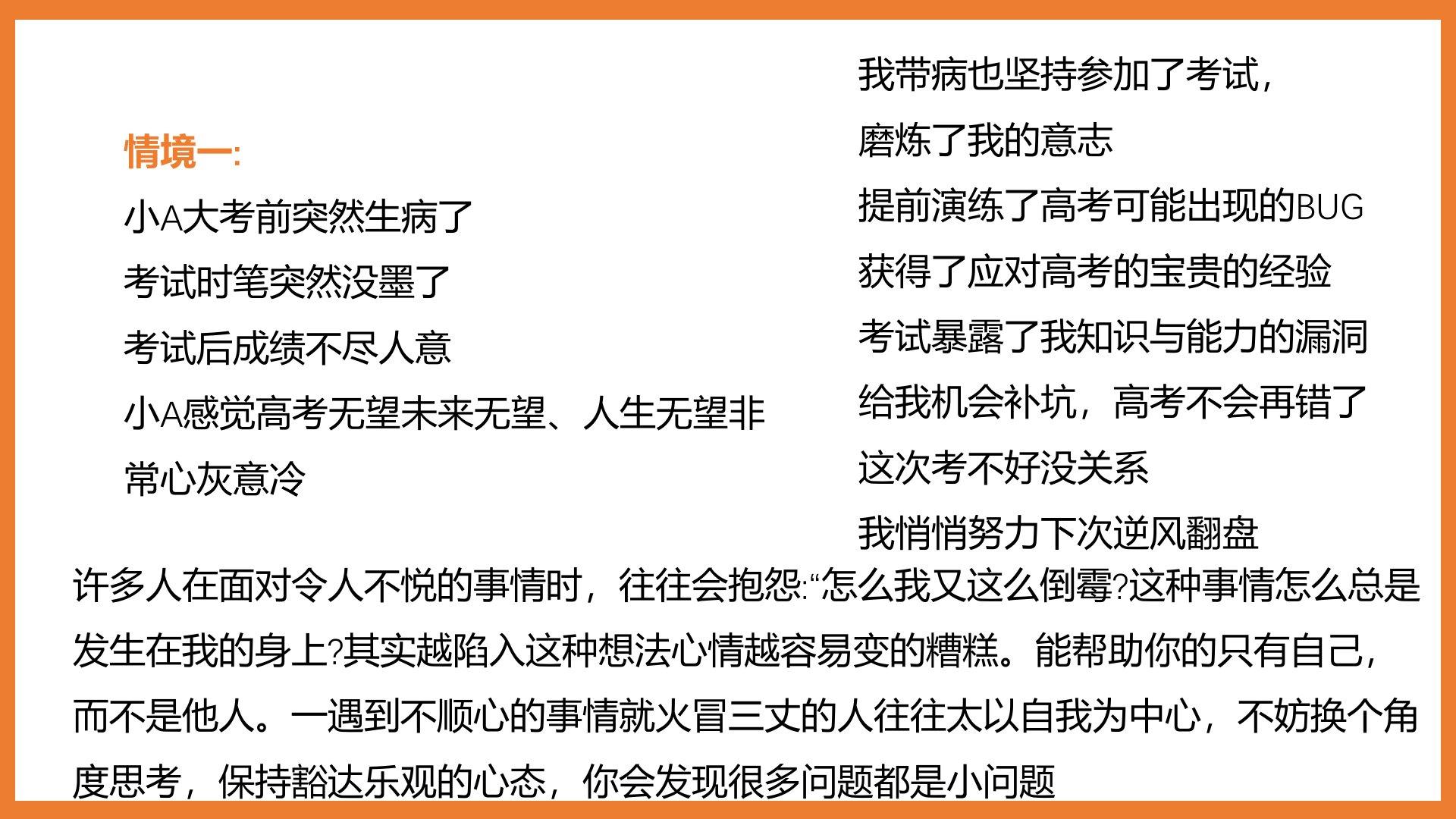 情境一:

小A大考前突然生病了

考试时笔突然没墨了

考试后成绩不尽人意

小A感觉高考无望未来无望、人生无望非常心灰意冷

我带病也坚持参加了考试，

磨炼了我的意志

提前演练了高考可能出现的BUG

获得了应对高考的宝贵的经验

考试暴露了我知识与能力的漏洞

给我机会补坑，高考不会再错了

这次考不好没关系

我悄悄努力下次逆风翻盘

许多人在面对令人不悦的事情时，往往会抱怨:“怎么我又这么倒霉?这种事情怎么总是发生在我的身上?其实越陷入这种想法心情越容易变的糟糕。能帮助你的只有自己，而不是他人。一遇到不顺心的事情就火冒三丈的人往往太以自我为中心，不妨换个角度思考，保持豁达乐观的心态，你会发现很多问题都是小问题